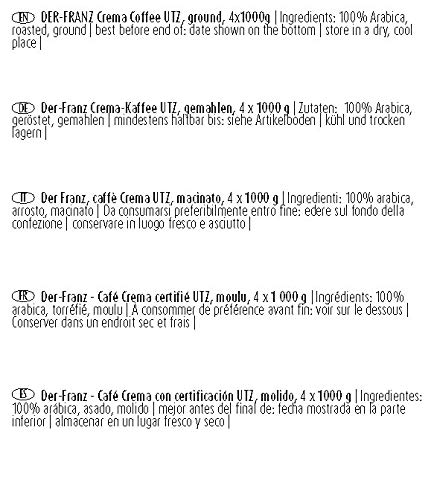 EN DER-FRANZ Crema Coffee UTZ, ground, 4x1000g | Ingredients: 100% Arabica, roasted, ground | best before end of: date shown on the bottom | store in a dry, cool place |

DE Der-Franz Crema-Kaffee UTZ, gemahlen, 4 x 1000 g | Zutaten: 100% Arabica, geröstet, gemahlen | mindestens haltbar bis: siehe Artikelboden | kühl und trocken lagern |

IT Der Franz, caffè Crema UTZ, macinato, 4 x 1000 g | Ingredienti: 100% arabica, arrosto, macinato | Da consumarsi preferibilmente entro fine: edere sul fondo della confezione | conservare in luogo fresco e asciutto |

FR Der-Franz - Café Crema certifié UTZ, moulu, 4 x 1 000 g | Ingrédients: 100% arabica, torréfié, moulu | A consommer de préférence avant fin: voir sur le dessous | Conserver dans un endroit sec et frais |

ES Der-Franz - Café Crema con certificación UTZ, molido, 4 x 1000 g | Ingredientes: 100% arábica, asado, molido | mejor antes del final de: fecha mostrada en la parte inferior | almacenar en un lugar fresco y seco |